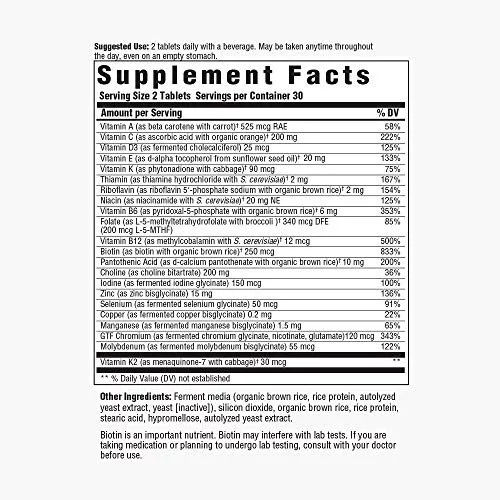 Suggested Use: 2 tablets daily with a beverage. May be taken anytime throughout the day, even on an empty stomach.

Supplement Facts
Serving Size 2 Tablets Servings per Container 30

| Amount per Serving | % DV |
|---|---|
| Vitamin A (as beta carotene with carrot)† 525 mcg RAE | 58% |
| Vitamin C (as ascorbic acid with organic orange)† 200 mg | 222% |
| Vitamin D3 (as fermented cholecalciferol) 25 mcg | 125% |
| Vitamin E (as d-alpha tocopherol from sunflower seed oil)† 20 mg | 133% |
| Vitamin K (as phytonadione with cabbage)† 90 mcg | 75% |
| Thiamin (as thiamine hydrochloride with S. cerevisiae)† 2 mg | 167% |
| Riboflavin (as riboflavin 5'-phosphate sodium with organic brown rice)† 2 mg | 154% |
| Niacin (as niacinamide with S. cerevisiae)† 20 mg NE | 125% |
| Vitamin B6 (as pyridoxal-5-phosphate with organic brown rice)† 6 mg | 353% |
| Folate (as L-5-methyltetrahydrofolate with broccoli )† 340 mcg DFE (200 mcg L-5-MTHF) | 85% |
| Vitamin B12 (as methylcobalamin with S. cerevisiae)† 12 mcg | 500% |
| Biotin (as biotin with organic brown rice)† 250 mcg | 833% |
| Pantothenic Acid (as d-calcium pantothenate with organic brown rice)† 10 mg | 200% |
| Choline (as choline bitartrate) 200 mg | 36% |
| Iodine (as fermented iodine glycinate) 150 mcg | 100% |
| Zinc (as zinc bisglycinate) 15 mg | 136% |
| Selenium (as fermented selenium glycinate) 50 mcg | 91% |
| Copper (as fermented copper bisglycinate) 0.2 mg | 22% |
| Manganese (as fermented manganese bisglycinate) 1.5 mg | 65% |
| GTF Chromium (as fermented chromium glycinate, nicotinate, glutamate)120 mcg | 343% |
| Molybdenum (as fermented molybdenum bisglycinate) 55 mcg | 122% |
| Vitamin K2 (as menaquinone-7 with cabbage)† 30 mcg | ** |

** % Daily Value (DV) not established

Other Ingredients: Ferment media (organic brown rice, rice protein, autolyzed yeast extract, yeast [inactive]), silicon dioxide, organic brown rice, rice protein, stearic acid, hypromellose, autolyzed yeast extract.

Biotin is an important nutrient. Biotin may interfere with lab tests. If you are taking medication or planning to undergo lab testing, consult with your doctor before use.